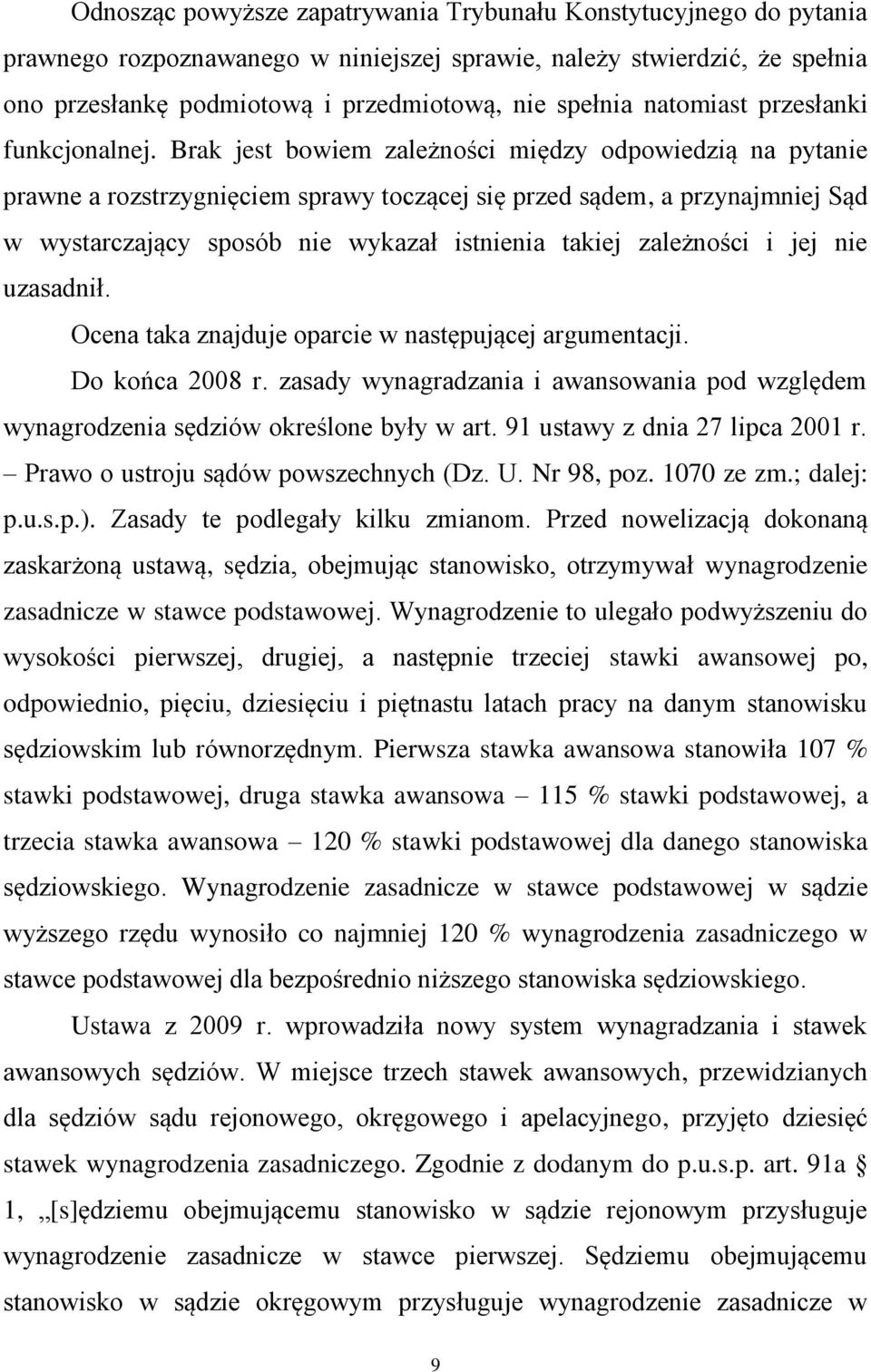 Odnosząc powyższe zapatrywania Trybunału Konstytucyjnego do pytania prawnego rozpoznawanego w niniejszej sprawie, należy stwierdzić, że spełnia ono przesłankę podmiotową i przedmiotową, nie spełnia natomiast przesłanki funkcjonalnej. Brak jest bowiem zależności między odpowiedzią na pytanie prawne a rozstrzygnięciem sprawy toczącej się przed sądem, a przynajmniej Sąd w wystarczający sposób nie wykazał istnienia takiej zależności i jej nie uzasadnił.

Ocena taka znajduje oparcie w następującej argumentacji.

Do końca 2008 r. zasady wynagradzania i awansowania pod względem wynagrodzenia sędziów określone były w art. 91 ustawy z dnia 27 lipca 2001 r. – Prawo o ustroju sądów powszechnych (Dz. U. Nr 98, poz. 1070 ze zm.; dalej: p.u.s.p.). Zasady te podlegały kilku zmianom. Przed nowelizacją dokonaną zaskarżoną ustawą, sędzia, obejmując stanowisko, otrzymywał wynagrodzenie zasadnicze w stawce podstawowej. Wynagrodzenie to ulegało podwyższeniu do wysokości pierwszej, drugiej, a następnie trzeciej stawki awansowej po, odpowiednio, pięciu, dziesięciu i piętnastu latach pracy na danym stanowisku sędziowskim lub równorzędnym. Pierwsza stawka awansowa stanowiła 107 % stawki podstawowej, druga stawka awansowa – 115 % stawki podstawowej, a trzecia stawka awansowa – 120 % stawki podstawowej dla danego stanowiska sędziowskiego. Wynagrodzenie zasadnicze w stawce podstawowej w sądzie wyższego rzędu wynosiło co najmniej 120 % wynagrodzenia zasadniczego w stawce podstawowej dla bezpośrednio niższego stanowiska sędziowskiego.

Ustawa z 2009 r. wprowadziła nowy system wynagradzania i stawek awansowych sędziów. W miejsce trzech stawek awansowych, przewidzianych dla sędziów sądu rejonowego, okręgowego i apelacyjnego, przyjęto dziesięć stawek wynagrodzenia zasadniczego. Zgodnie z dodanym do p.u.s.p. art. 91a § 1, „[s]ędziemu obejmującemu stanowisko w sądzie rejonowym przysługuje wynagrodzenie zasadnicze w stawce pierwszej. Sędziemu obejmującemu stanowisko w sądzie okręgowym przysługuje wynagrodzenie zasadnicze w

9